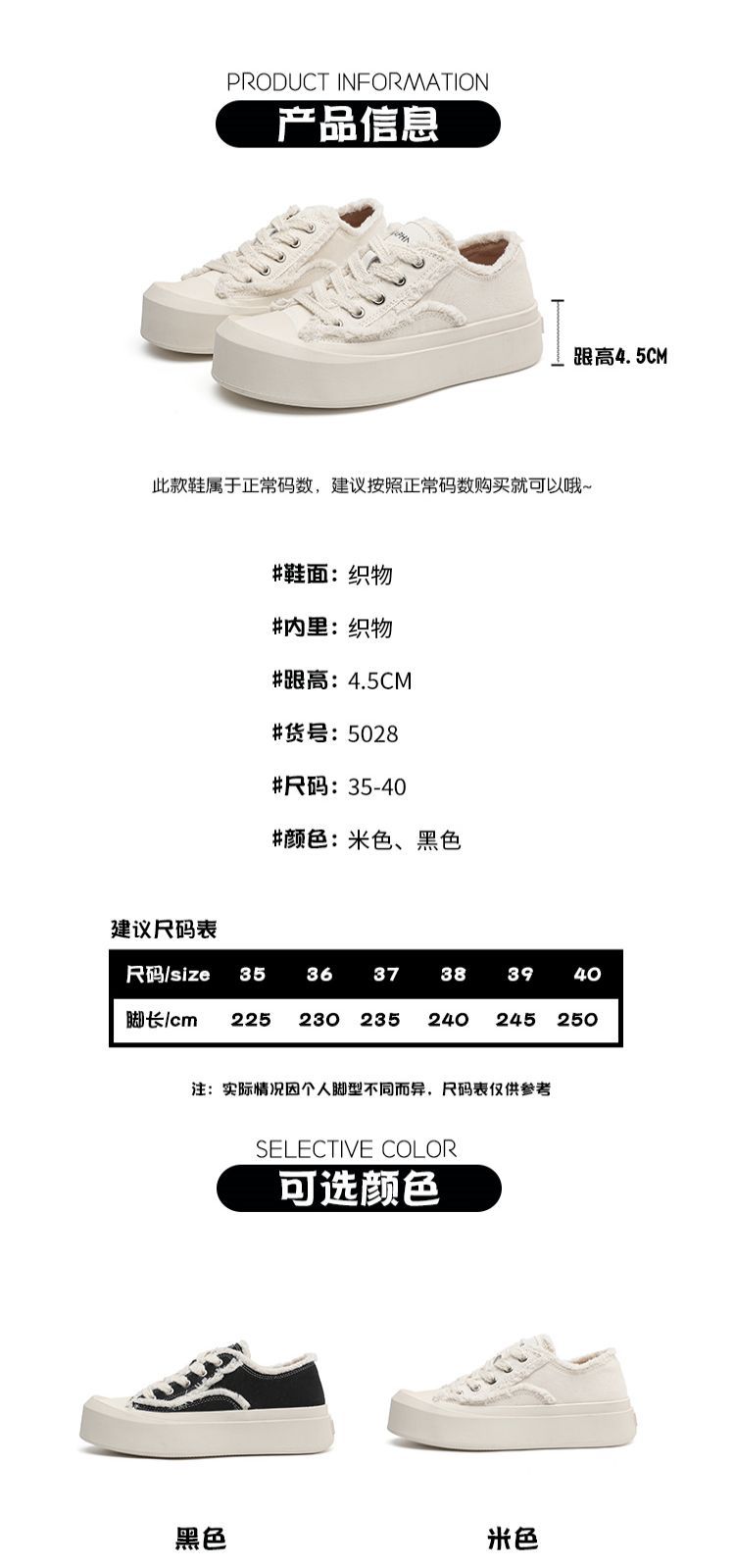 PRODUCT INFORMATION
产品信息

跟高4.5CM

此款鞋属于正常码数，建议按照正常码数购买就可以哦~

#鞋面：织物

#内里：织物

#跟高：4.5CM

#货号：5028

#尺码：35-40

#颜色：米色、黑色

建议尺码表

| 尺码/size | 35 | 36 | 37 | 38 | 39 | 40 |
|---|---|---|---|---|---|---|
| 脚长/cm | 225 | 230 | 235 | 240 | 245 | 250 |

注：实际情况因个人脚型不同而异，尺码表仅供参考

SELECTIVE COLOR
可选颜色

黑色

米色